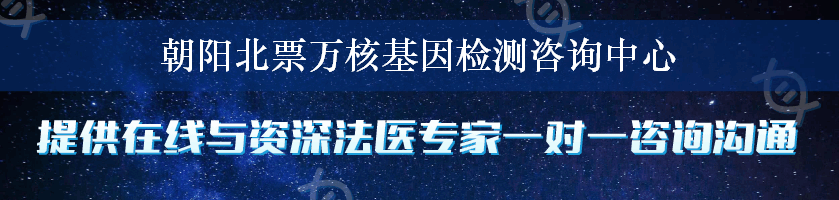 朝阳北票万核基因检测咨询中心

提供在线与资深法医专家一对一咨询沟通